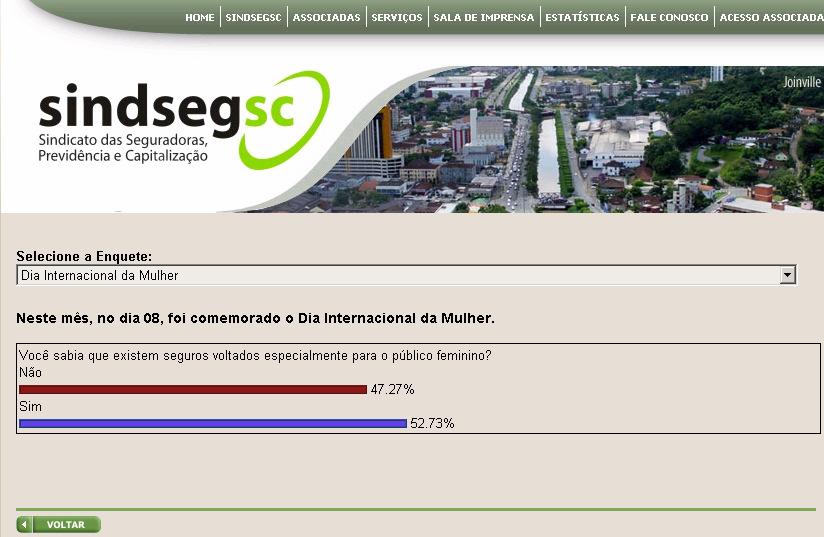 HOME | SINDSEGSC | ASSOCIADAS | SERVIÇOS | SALA DE IMPRENSA | ESTATÍSTICAS | FALE CONOSCO | ACESSO ASSOCIADA

sindsegsc
Sindicato das Seguradoras, Previdência e Capitalização

Joinville

Selecione a Enquete:
Dia Internacional da Mulher

Neste mês, no dia 08, foi comemorado o Dia Internacional da Mulher.

Você sabia que existem seguros voltados especialmente para o público feminino?
Não
47.27%
Sim
52.73%

VOLTAR